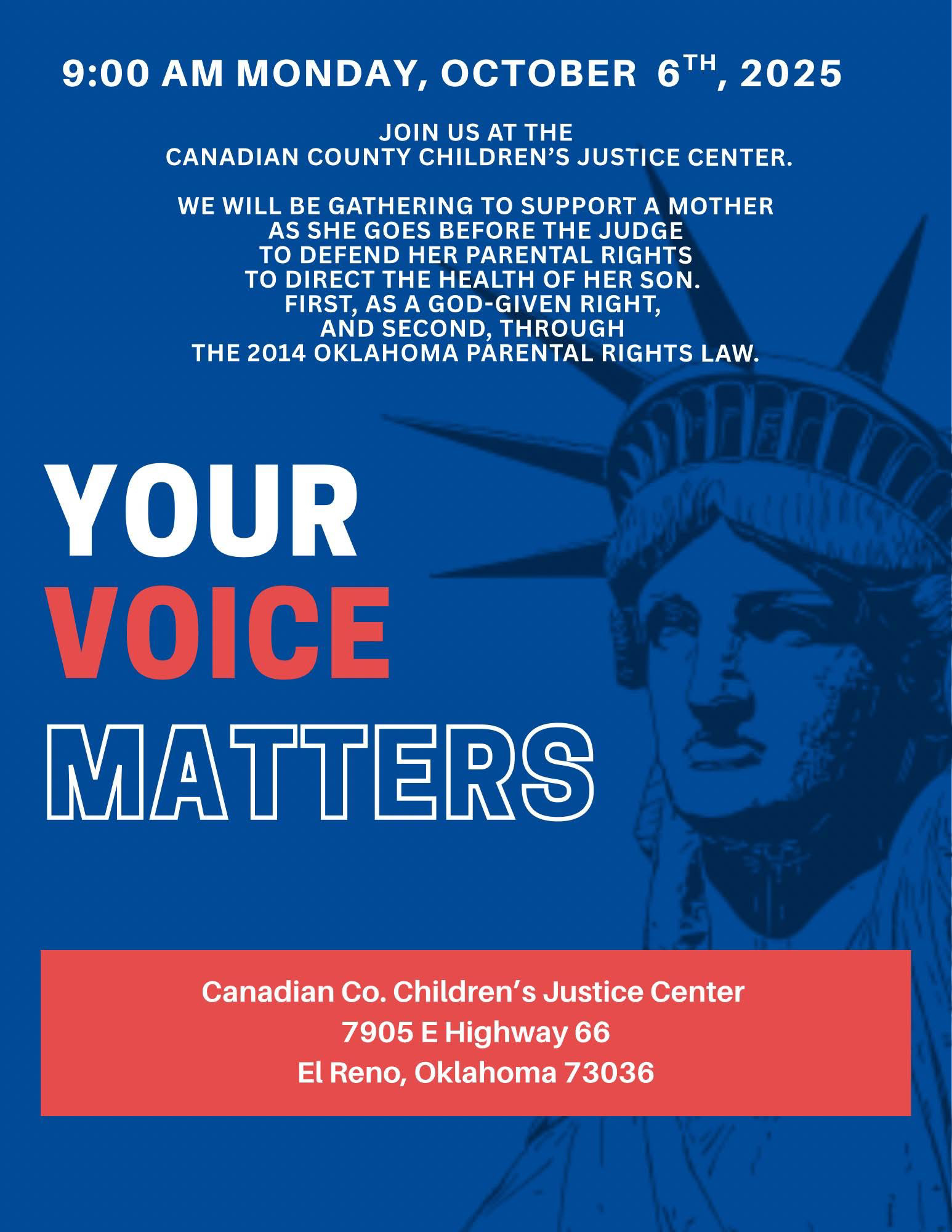 9:00 AM MONDAY, OCTOBER 6TH, 2025

JOIN US AT THE CANADIAN COUNTY CHILDREN'S JUSTICE CENTER.

WE WILL BE GATHERING TO SUPPORT A MOTHER AS SHE GOES BEFORE THE JUDGE TO DEFEND HER PARENTAL RIGHTS TO DIRECT THE HEALTH OF HER SON. FIRST, AS A GOD-GIVEN RIGHT, AND SECOND, THROUGH THE 2014 OKLAHOMA PARENTAL RIGHTS LAW.

YOUR
VOICE
MATTERS

Canadian Co. Children's Justice Center
7905 E Highway 66
El Reno, Oklahoma 73036